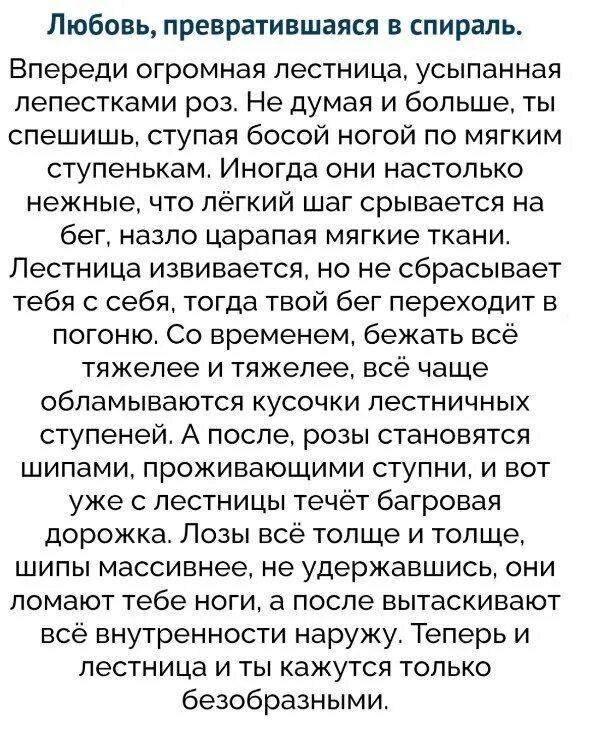 Любовь, превратившаяся в спираль.

Впереди огромная лестница, усыпанная лепестками роз. Не думая и больше, ты спешишь, ступая босой ногой по мягким ступенькам. Иногда они настолько нежные, что лёгкий шаг срывается на бег, назло царапая мягкие ткани. Лестница извивается, но не сбрасывает тебя с себя, тогда твой бег переходит в погоню. Со временем, бежать всё тяжелее и тяжелее, всё чаще обламываются кусочки лестничных ступеней. А после, розы становятся шипами, проживающими ступни, и вот уже с лестницы течёт багровая дорожка. Лозы всё толще и толще, шипы массивнее, не удержавшись, они ломают тебе ноги, а после вытаскивают всё внутренности наружу. Теперь и лестница и ты кажутся только безобразными.